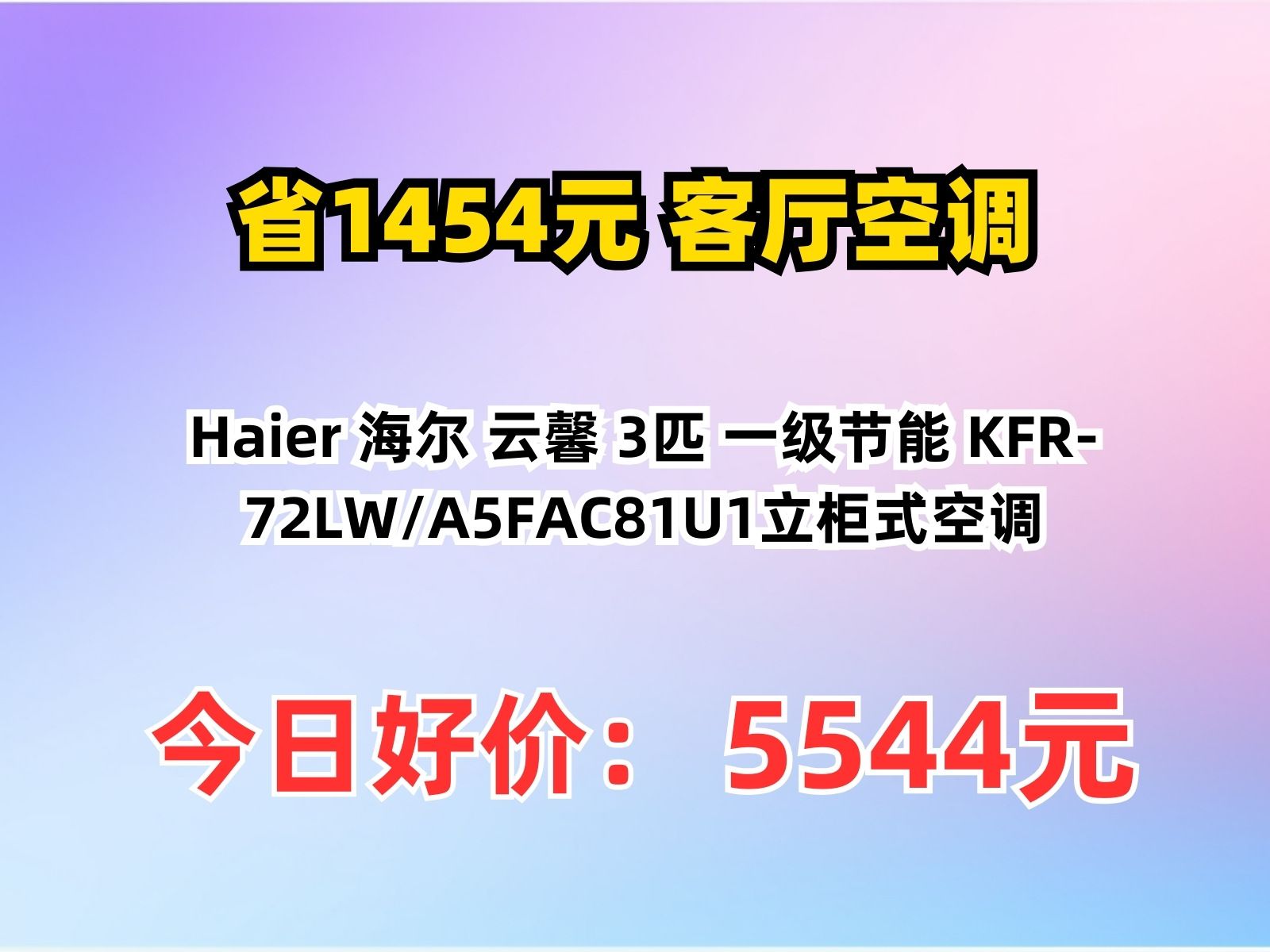 省1454元 客厅空调

Haier 海尔 云馨 3匹 一级节能 KFR-72LW/A5FAC81U1立柜式空调

今日好价： 5544元